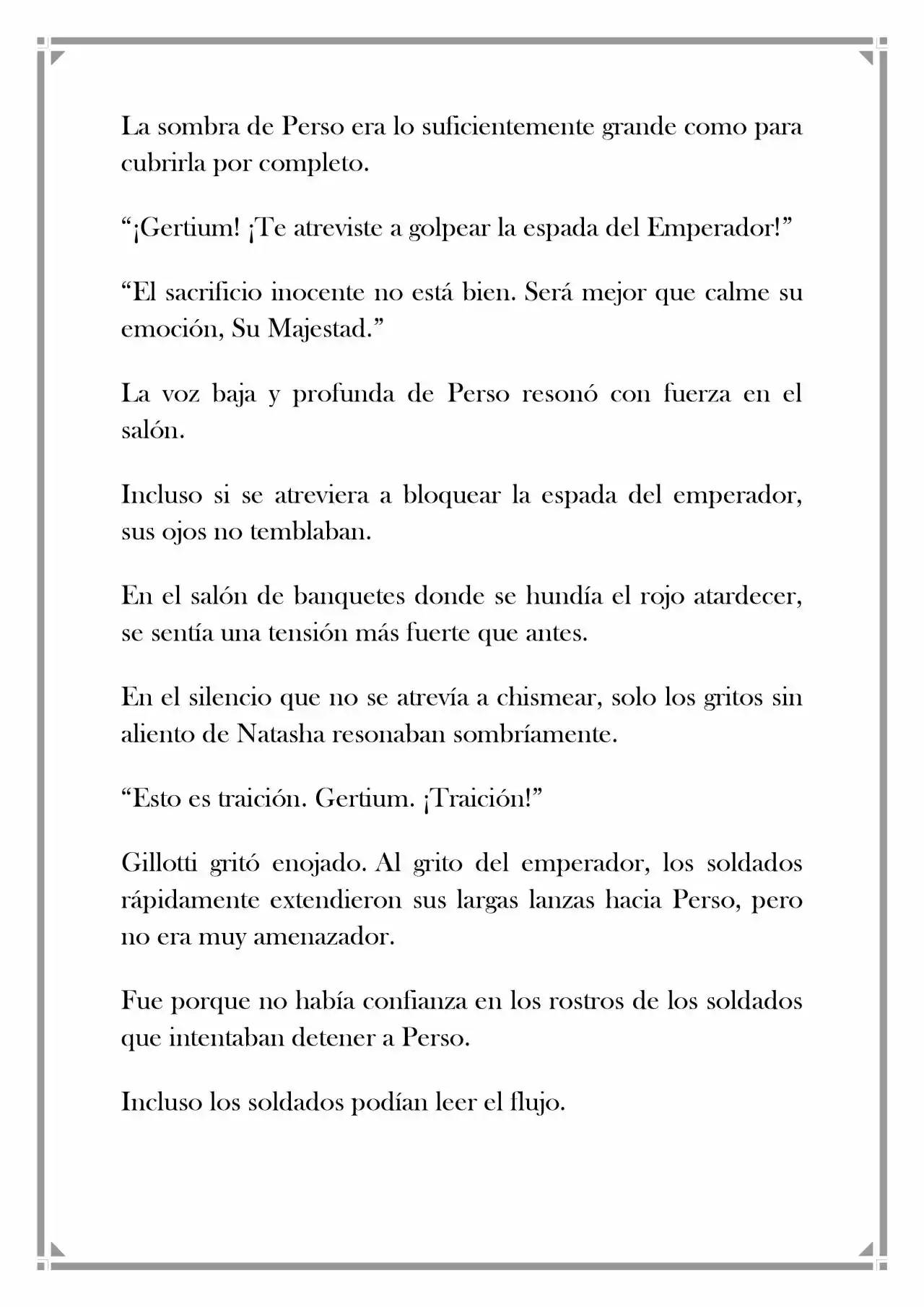 La sombra de Perso era lo suficientemente grande como para cubrirla por completo.

“¡Gertium! ¡Te atreviste a golpear la espada del Emperador!”

“El sacrificio inocente no está bien. Será mejor que calme su emoción, Su Majestad.”

La voz baja y profunda de Perso resonó con fuerza en el salón.

Incluso si se atreviera a bloquear la espada del emperador, sus ojos no temblaban.

En el salón de banquetes donde se hundía el rojo atardecer, se sentía una tensión más fuerte que antes.

En el silencio que no se atrevía a chismear, solo los gritos sin aliento de Natasha resonaban sombríamente.

“Esto es traición. Gertium. ¡Traición!”

Gillotti gritó enojado. Al grito del emperador, los soldados rápidamente extendieron sus largas lanzas hacia Perso, pero no era muy amenazador.

Fue porque no había confianza en los rostros de los soldados que intentaban detener a Perso.

Incluso los soldados podían leer el flujo.